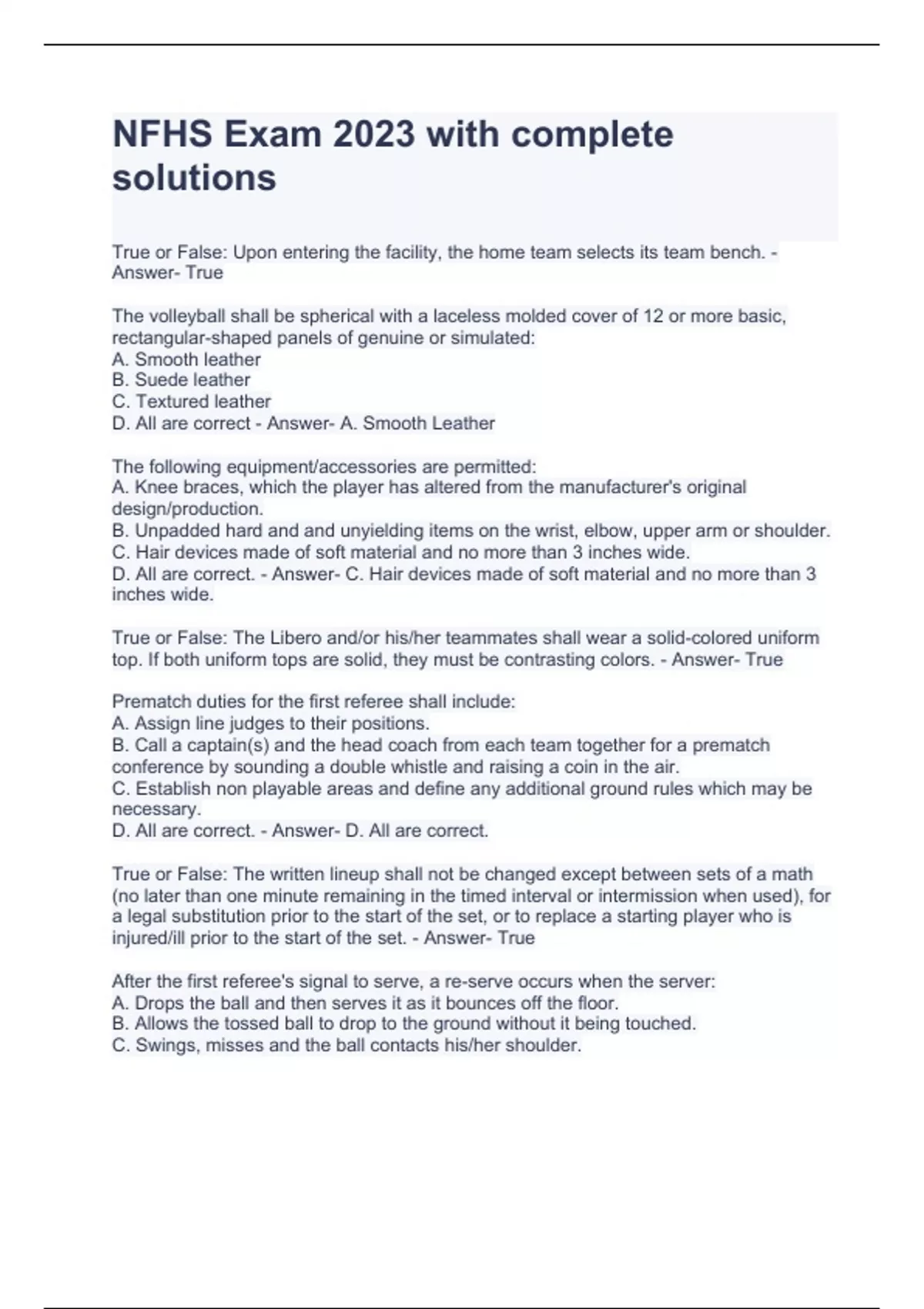 NFHS Exam 2023 with complete solutions

True or False: Upon entering the facility, the home team selects its team bench. - Answer- True

The volleyball shall be spherical with a laceless molded cover of 12 or more basic, rectangular-shaped panels of genuine or simulated:
A. Smooth leather
B. Suede leather
C. Textured leather
D. All are correct - Answer- A. Smooth Leather

The following equipment/accessories are permitted:
A. Knee braces, which the player has altered from the manufacturer's original design/production.
B. Unpadded hard and and unyielding items on the wrist, elbow, upper arm or shoulder.
C. Hair devices made of soft material and no more than 3 inches wide.
D. All are correct. - Answer- C. Hair devices made of soft material and no more than 3 inches wide.

True or False: The Libero and/or his/her teammates shall wear a solid-colored uniform top. If both uniform tops are solid, they must be contrasting colors. - Answer- True

Prematch duties for the first referee shall include:
A. Assign line judges to their positions.
B. Call a captain(s) and the head coach from each team together for a prematch conference by sounding a double whistle and raising a coin in the air.
C. Establish non playable areas and define any additional ground rules which may be necessary.
D. All are correct. - Answer- D. All are correct.

True or False: The written lineup shall not be changed except between sets of a math (no later than one minute remaining in the timed interval or intermission when used), for a legal substitution prior to the start of the set, or to replace a starting player who is injured/ill prior to the start of the set. - Answer- True

After the first referee's signal to serve, a re-serve occurs when the server:
A. Drops the ball and then serves it as it bounces off the floor.
B. Allows the tossed ball to drop to the ground without it being touched.
C. Swings, misses and the ball contacts his/her shoulder.